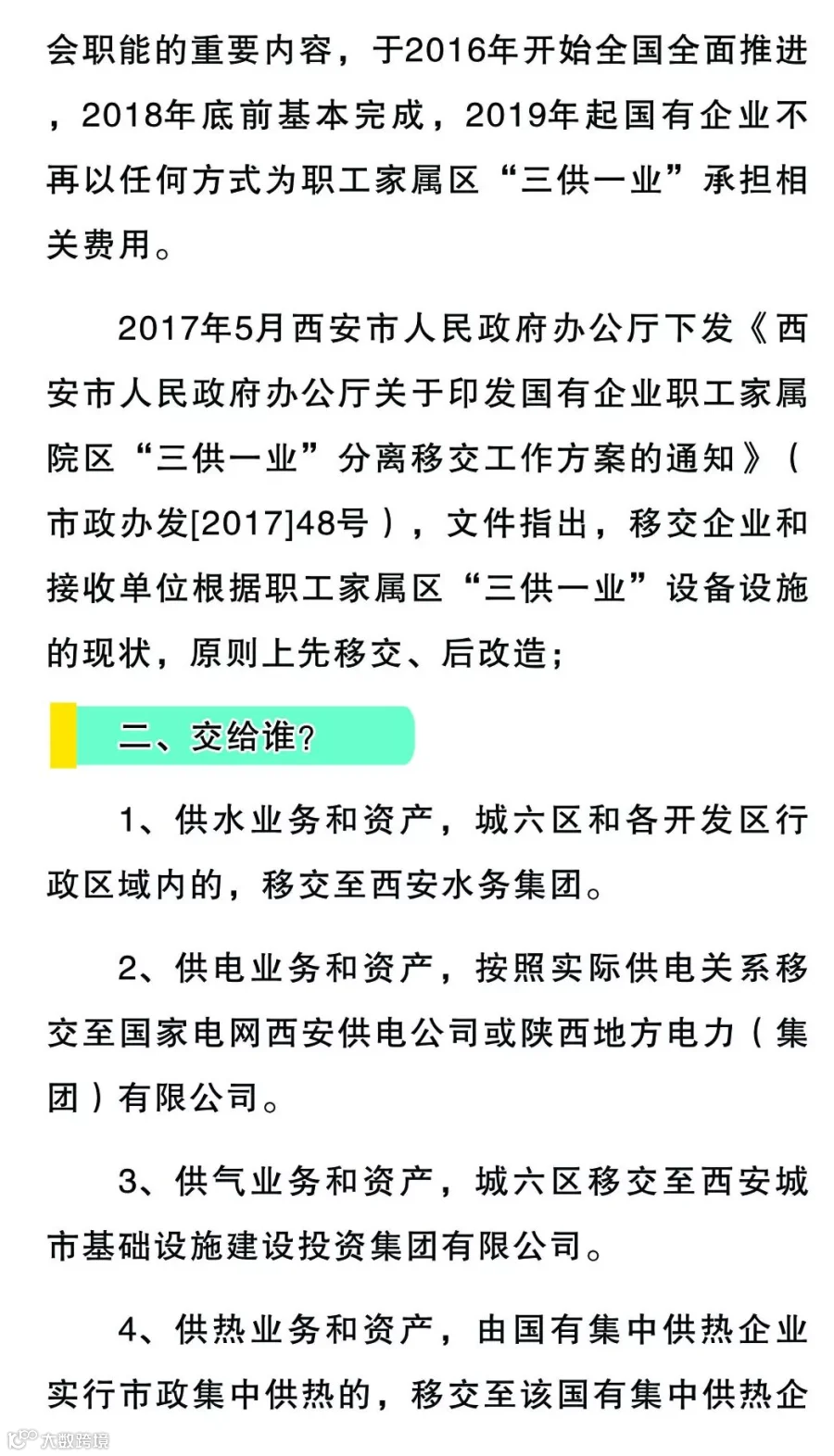 会职能的重要内容，于2016年开始全国全面推进，2018年底前基本完成，2019年起国有企业不再以任何方式为职工家属区“三供一业”承担相关费用。

2017年5月西安市人民政府办公厅下发《西安市人民政府办公厅关于印发国有企业职工家属院区“三供一业”分离移交工作方案的通知》（市政办发[2017]48号），文件指出，移交企业和接收单位根据职工家属区“三供一业”设备设施的现状，原则上先移交、后改造；

二、交给谁?

1、供水业务和资产，城六区和各开发区行政区域内的，移交至西安水务集团。

2、供电业务和资产，按照实际供电关系移交至国家电网西安供电公司或陕西地方电力（集团）有限公司。

3、供气业务和资产，城六区移交至西安城市基础设施建设投资集团有限公司。

4、供热业务和资产，由国有集中供热企业实行市政集中供热的，移交至该国有集中供热企

大数跨境